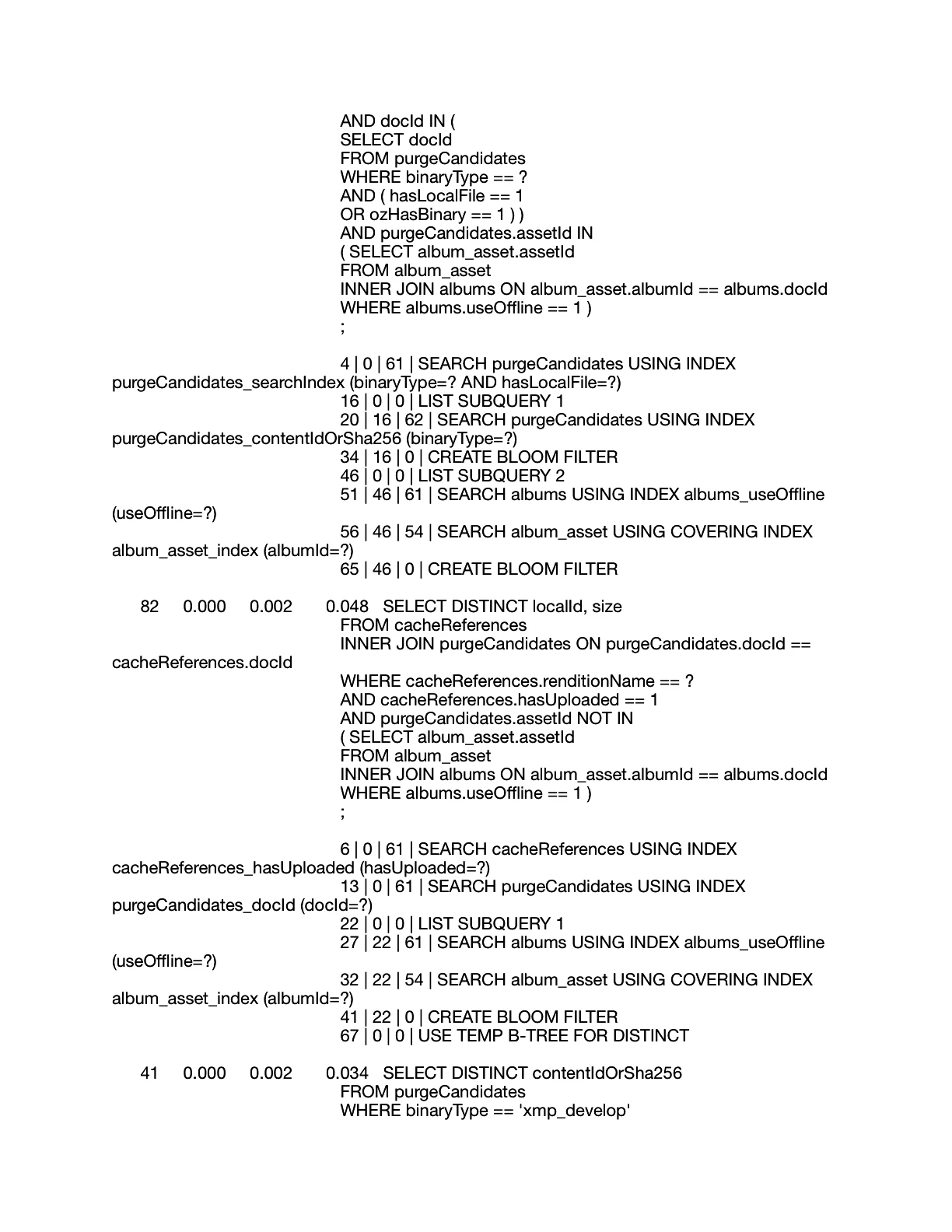 AND docId IN (
SELECT docId
FROM purgeCandidates
WHERE binaryType == ?
AND ( hasLocalFile == 1
OR ozHasBinary == 1 ) )
AND purgeCandidates.assetId IN
( SELECT album_asset.assetId
FROM album_asset
INNER JOIN albums ON album_asset.albumId == albums.docId
WHERE albums.useOffline == 1 )
;

4 | 0 | 61 | SEARCH purgeCandidates USING INDEX purgeCandidates_searchIndex (binaryType=? AND hasLocalFile=?)
16 | 0 | 0 | LIST SUBQUERY 1
20 | 16 | 62 | SEARCH purgeCandidates USING INDEX purgeCandidates_contentIdOrSha256 (binaryType=?)
34 | 16 | 0 | CREATE BLOOM FILTER
46 | 0 | 0 | LIST SUBQUERY 2
51 | 46 | 61 | SEARCH albums USING INDEX albums_useOffline (useOffline=?)
56 | 46 | 54 | SEARCH album_asset USING COVERING INDEX album_asset_index (albumId=?)
65 | 46 | 0 | CREATE BLOOM FILTER

82 0.000 0.002 0.048 SELECT DISTINCT localId, size
FROM cacheReferences
INNER JOIN purgeCandidates ON purgeCandidates.docId == cacheReferences.docId
WHERE cacheReferences.renditionName == ?
AND cacheReferences.hasUploaded == 1
AND purgeCandidates.assetId NOT IN
( SELECT album_asset.assetId
FROM album_asset
INNER JOIN albums ON album_asset.albumId == albums.docId
WHERE albums.useOffline == 1 )
;

6 | 0 | 61 | SEARCH cacheReferences USING INDEX cacheReferences_hasUploaded (hasUploaded=?)
13 | 0 | 61 | SEARCH purgeCandidates USING INDEX purgeCandidates_docId (docId=?)
22 | 0 | 0 | LIST SUBQUERY 1
27 | 22 | 61 | SEARCH albums USING INDEX albums_useOffline (useOffline=?)
32 | 22 | 54 | SEARCH album_asset USING COVERING INDEX album_asset_index (albumId=?)
41 | 22 | 0 | CREATE BLOOM FILTER
67 | 0 | 0 | USE TEMP B-TREE FOR DISTINCT

41 0.000 0.002 0.034 SELECT DISTINCT contentIdOrSha256
FROM purgeCandidates
WHERE binaryType == 'xmp_develop'